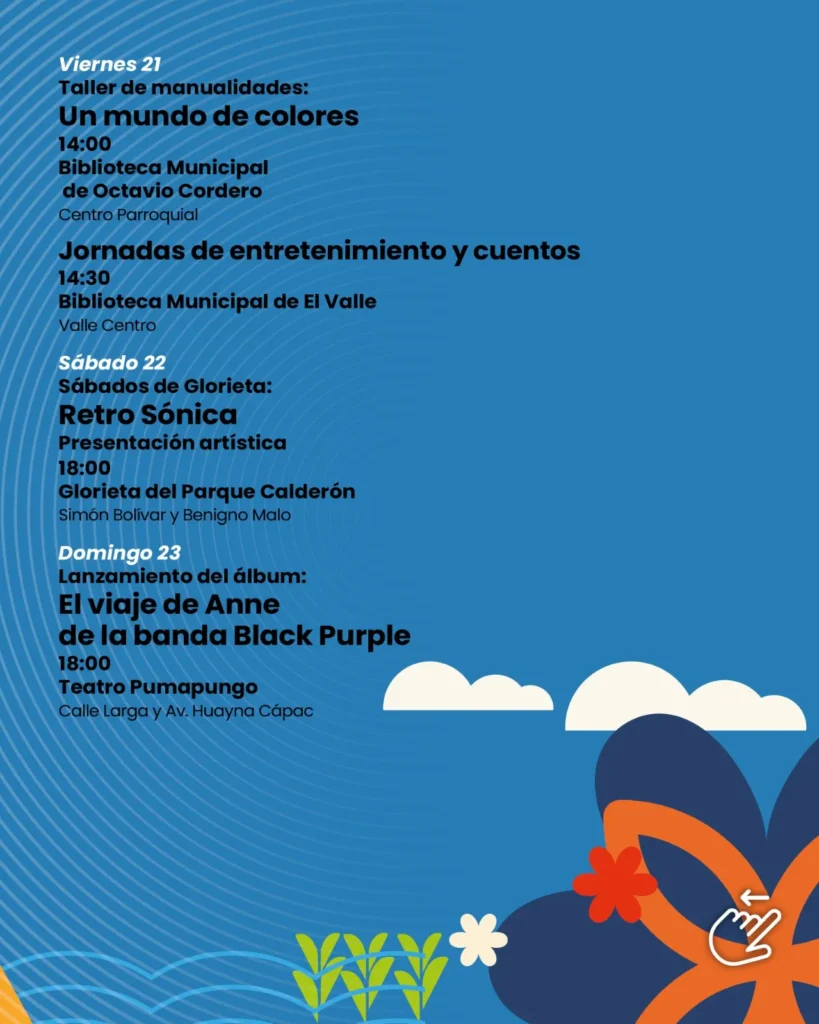 Viernes 21
Taller de manualidades:
Un mundo de colores
14:00
Biblioteca Municipal
de Octavio Cordero
Centro Parroquial

Jornadas de entretenimiento y cuentos
14:30
Biblioteca Municipal de El Valle
Valle Centro

Sábado 22
Sábados de Glorieta:
Retro Sónica
Presentación artística
18:00
Glorieta del Parque Calderón
Simón Bolívar y Benigno Malo

Domingo 23
Lanzamiento del álbum:
El viaje de Anne
de la banda Black Purple
18:00
Teatro Pumapungo
Calle Larga y Av. Huayna Cápac